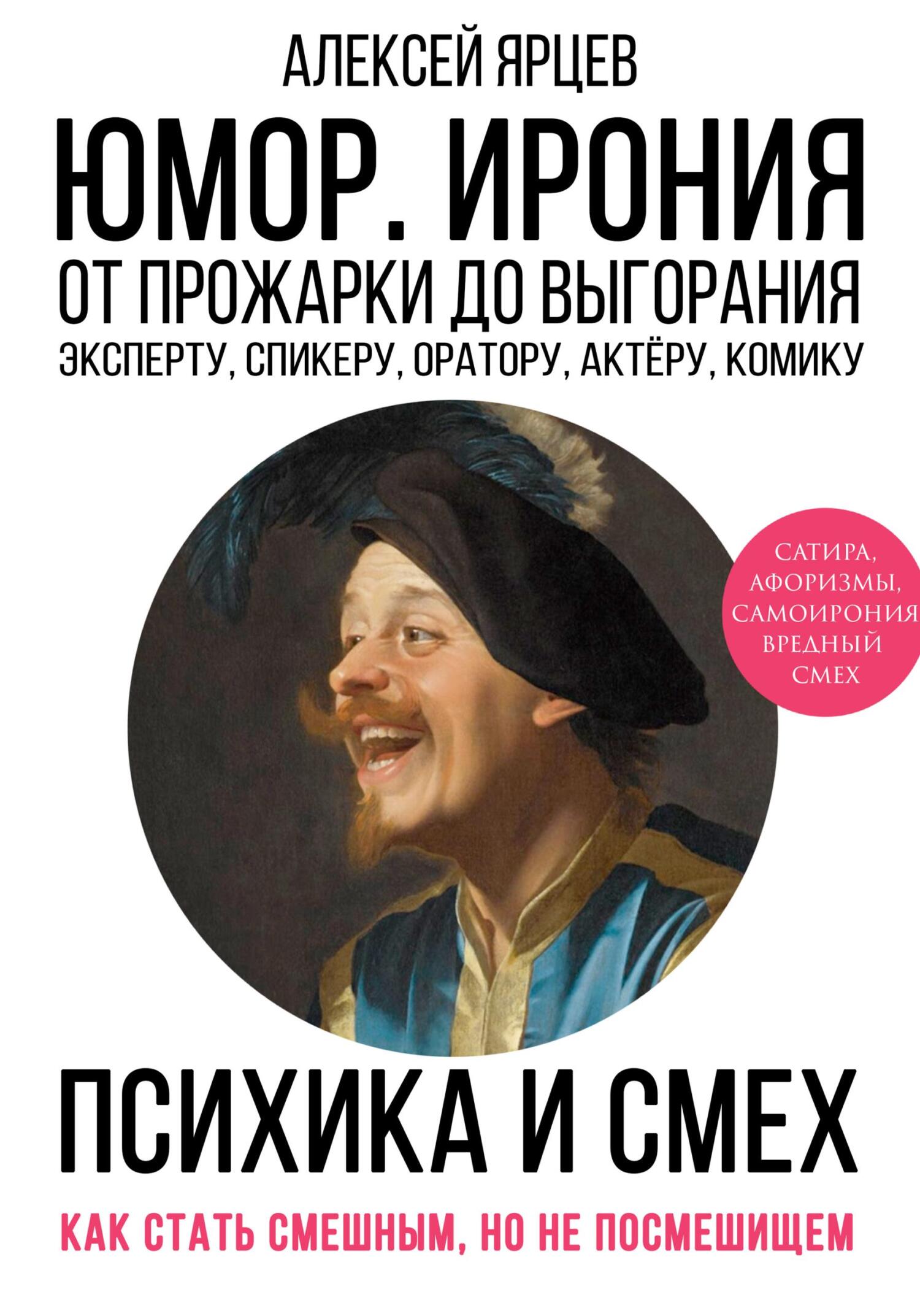 АЛЕКСЕЙ ЯРЦЕВ

ЮМОР. ИРОНИЯ

ОТ ПРОЖАРКИ ДО ВЫГОРАНИЯ

ЭКСПЕРТУ, СПИКЕРУ, ОРАТОРУ, АКТЁРУ, КОМИКУ

САТИРА, АФОРИЗМЫ, САМОИРОНИЯ ВРЕДНЫЙ СМЕХ

ПСИХИКА И СМЕХ

КАК СТАТЬ СМЕШНЫМ, НО НЕ ПОСМЕШИЩЕМ